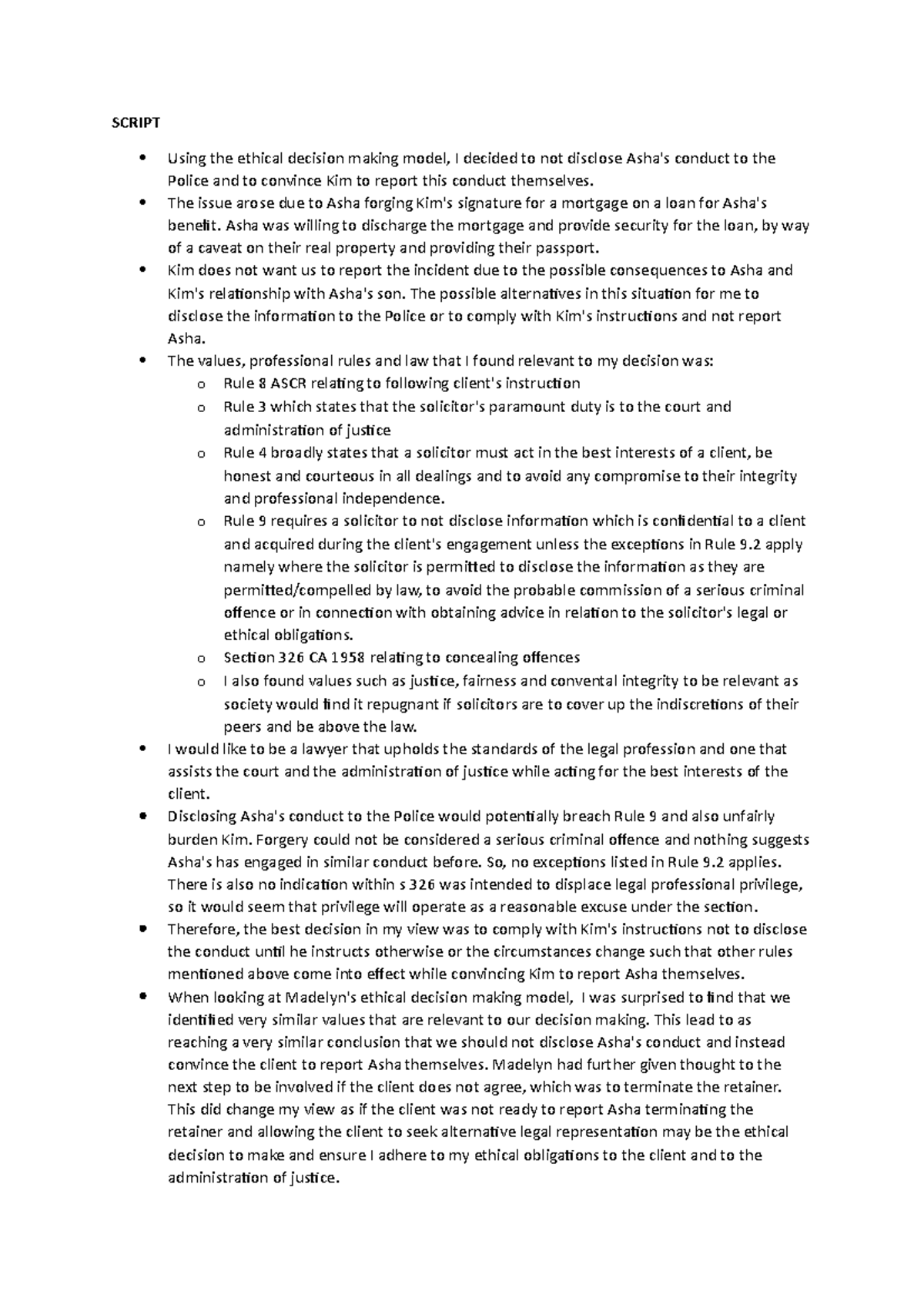 SCRIPT

• Using the ethical decision making model, I decided to not disclose Asha's conduct to the Police and to convince Kim to report this conduct themselves.
• The issue arose due to Asha forging Kim's signature for a mortgage on a loan for Asha's benefit. Asha was willing to discharge the mortgage and provide security for the loan, by way of a caveat on their real property and providing their passport.
• Kim does not want us to report the incident due to the possible consequences to Asha and Kim's relationship with Asha's son. The possible alternatives in this situation for me to disclose the information to the Police or to comply with Kim's instructions and not report Asha.
• The values, professional rules and law that I found relevant to my decision was:
o Rule 8 ASCR relating to following client's instruction
o Rule 3 which states that the solicitor's paramount duty is to the court and administration of justice
o Rule 4 broadly states that a solicitor must act in the best interests of a client, be honest and courteous in all dealings and to avoid any compromise to their integrity and professional independence.
o Rule 9 requires a solicitor to not disclose information which is confidential to a client and acquired during the client's engagement unless the exceptions in Rule 9.2 apply namely where the solicitor is permitted to disclose the information as they are permitted/compelled by law, to avoid the probable commission of a serious criminal offence or in connection with obtaining advice in relation to the solicitor's legal or ethical obligations.
o Section 326 CA 1958 relating to concealing offences
o I also found values such as justice, fairness and convental integrity to be relevant as society would find it repugnant if solicitors are to cover up the indiscretions of their peers and be above the law.
• I would like to be a lawyer that upholds the standards of the legal profession and one that assists the court and the administration of justice while acting for the best interests of the client.
• Disclosing Asha's conduct to the Police would potentially breach Rule 9 and also unfairly burden Kim. Forgery could not be considered a serious criminal offence and nothing suggests Asha's has engaged in similar conduct before. So, no exceptions listed in Rule 9.2 applies. There is also no indication within s 326 was intended to displace legal professional privilege, so it would seem that privilege will operate as a reasonable excuse under the section.
• Therefore, the best decision in my view was to comply with Kim's instructions not to disclose the conduct until he instructs otherwise or the circumstances change such that other rules mentioned above come into effect while convincing Kim to report Asha themselves.
• When looking at Madelyn's ethical decision making model, I was surprised to find that we identified very similar values that are relevant to our decision making. This lead to as reaching a very similar conclusion that we should not disclose Asha's conduct and instead convince the client to report Asha themselves. Madelyn had further given thought to the next step to be involved if the client does not agree, which was to terminate the retainer. This did change my view as if the client was not ready to report Asha terminating the retainer and allowing the client to seek alternative legal representation may be the ethical decision to make and ensure I adhere to my ethical obligations to the client and to the administration of justice.